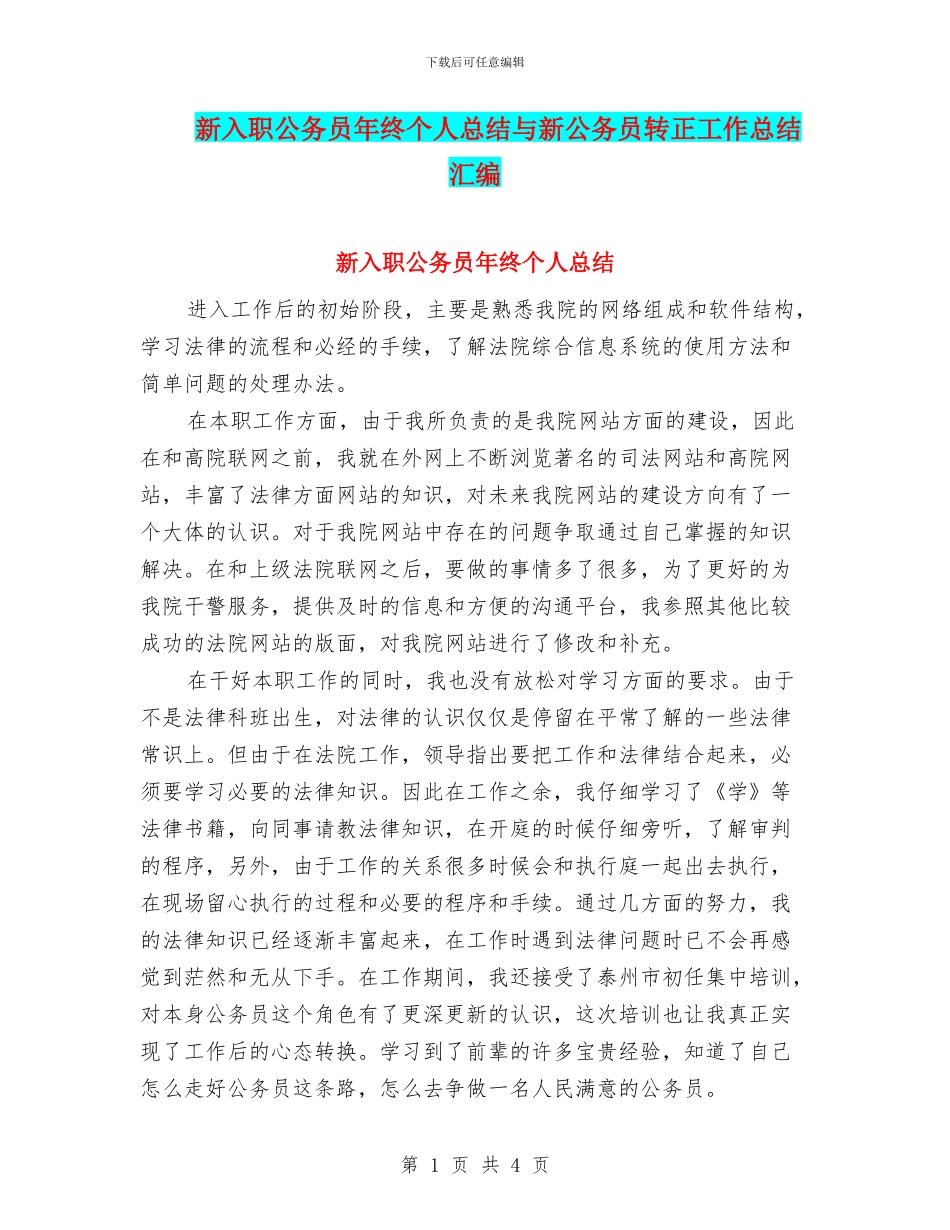 下载后可任意编辑

新入职公务员年终个人总结与新公务员转正工作总结汇编

新入职公务员年终个人总结

进入工作后的初始阶段，主要是熟悉我院的网络组成和软件结构，学习法律的流程和必经的手续，了解法院综合信息系统的使用方法和简单问题的处理办法。

在本职工作方面，由于我所负责的是我院网站方面的建设，因此在和高院联网之前，我就在外网上不断浏览著名的司法网站和高院网站，丰富了法律方面网站的知识，对未来我院网站的建设方向有了一个大体的认识。对于我院网站中存在的问题争取通过自己掌握的知识解决。在和上级法院联网之后，要做的事情多了很多，为了更好的为我院干警服务，提供及时的信息和方便的沟通平台，我参照其他比较成功的法院网站的版面，对我院网站进行了修改和补充。

在干好本职工作的同时，我也没有放松对学习方面的要求。由于不是法律科班出生，对法律的认识仅仅是停留在平常了解的一些法律常识上。但由于在法院工作，领导指出要把工作和法律结合起来，必须要学习必要的法律知识。因此在工作之余，我仔细学习了《学》等法律书籍，向同事请教法律知识，在开庭的时候仔细旁听，了解审判的程序，另外，由于工作的关系很多时候会和执行庭一起出去执行，在现场留心执行的过程和必要的程序和手续。通过几方面的努力，我的法律知识已经逐渐丰富起来，在工作时遇到法律问题时已不会再感觉到茫然和无从下手。在工作期间，我还接受了泰州市初任集中培训，对本身公务员这个角色有了更深更新的认识，这次培训也让我真正实现了工作后的心态转换。学习到了前辈的许多宝贵经验，知道了自己怎么走好公务员这条路，怎么去争做一名人民满意的公务员。

第 1 页 共 4 页